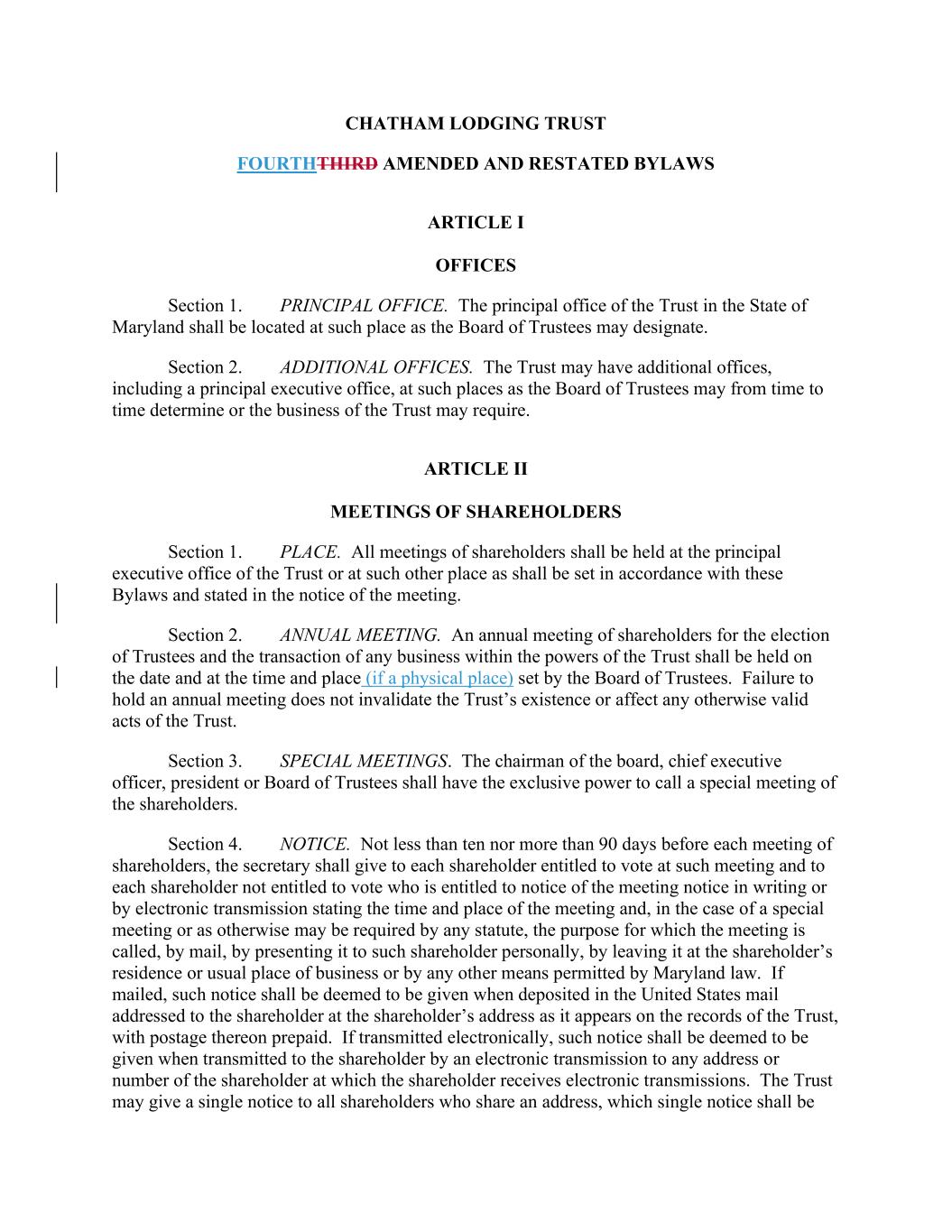 CHATHAM LODGING TRUST

FOURTHTHIRD AMENDED AND RESTATED BYLAWS

ARTICLE I

OFFICES

Section 1. PRINCIPAL OFFICE. The principal office of the Trust in the State of Maryland shall be located at such place as the Board of Trustees may designate.

Section 2. ADDITIONAL OFFICES. The Trust may have additional offices, including a principal executive office, at such places as the Board of Trustees may from time to time determine or the business of the Trust may require.

ARTICLE II

MEETINGS OF SHAREHOLDERS

Section 1. PLACE. All meetings of shareholders shall be held at the principal executive office of the Trust or at such other place as shall be set in accordance with these Bylaws and stated in the notice of the meeting.

Section 2. ANNUAL MEETING. An annual meeting of shareholders for the election of Trustees and the transaction of any business within the powers of the Trust shall be held on the date and at the time and place (if a physical place) set by the Board of Trustees. Failure to hold an annual meeting does not invalidate the Trust's existence or affect any otherwise valid acts of the Trust.

Section 3. SPECIAL MEETINGS. The chairman of the board, chief executive officer, president or Board of Trustees shall have the exclusive power to call a special meeting of the shareholders.

Section 4. NOTICE. Not less than ten nor more than 90 days before each meeting of shareholders, the secretary shall give to each shareholder entitled to vote at such meeting and to each shareholder not entitled to vote who is entitled to notice of the meeting notice in writing or by electronic transmission stating the time and place of the meeting and, in the case of a special meeting or as otherwise may be required by any statute, the purpose for which the meeting is called, by mail, by presenting it to such shareholder personally, by leaving it at the shareholder's residence or usual place of business or by any other means permitted by Maryland law. If mailed, such notice shall be deemed to be given when deposited in the United States mail addressed to the shareholder at the shareholder's address as it appears on the records of the Trust, with postage thereon prepaid. If transmitted electronically, such notice shall be deemed to be given when transmitted to the shareholder by an electronic transmission to any address or number of the shareholder at which the shareholder receives electronic transmissions. The Trust may give a single notice to all shareholders who share an address, which single notice shall be